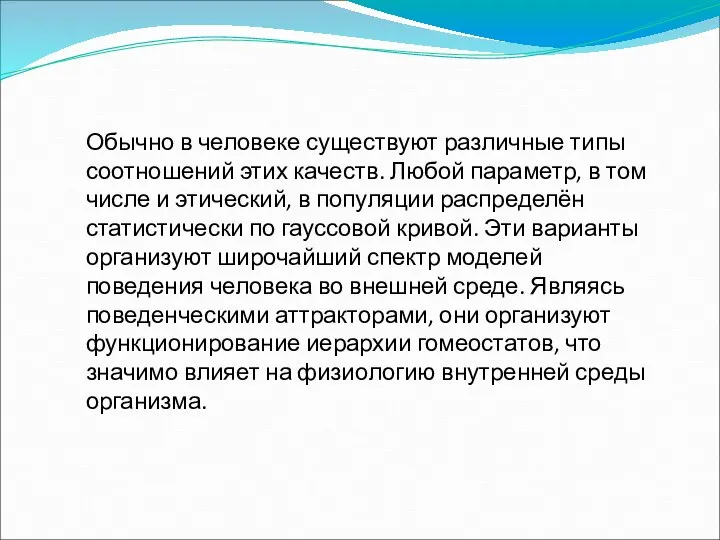 Обычно в человеке существуют различные типы соотношений этих качеств. Любой параметр, в том числе и этический, в популяции распределён статистически по гауссовой кривой. Эти варианты организуют широчайший спектр моделей поведения человека во внешней среде. Являясь поведенческими аттракторами, они организуют функционирование иерархии гомеостатов, что значимо влияет на физиологию внутренней среды организма.